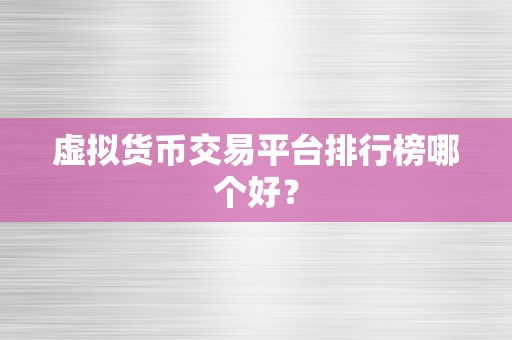 虚拟货币交易平台排行榜哪个好？